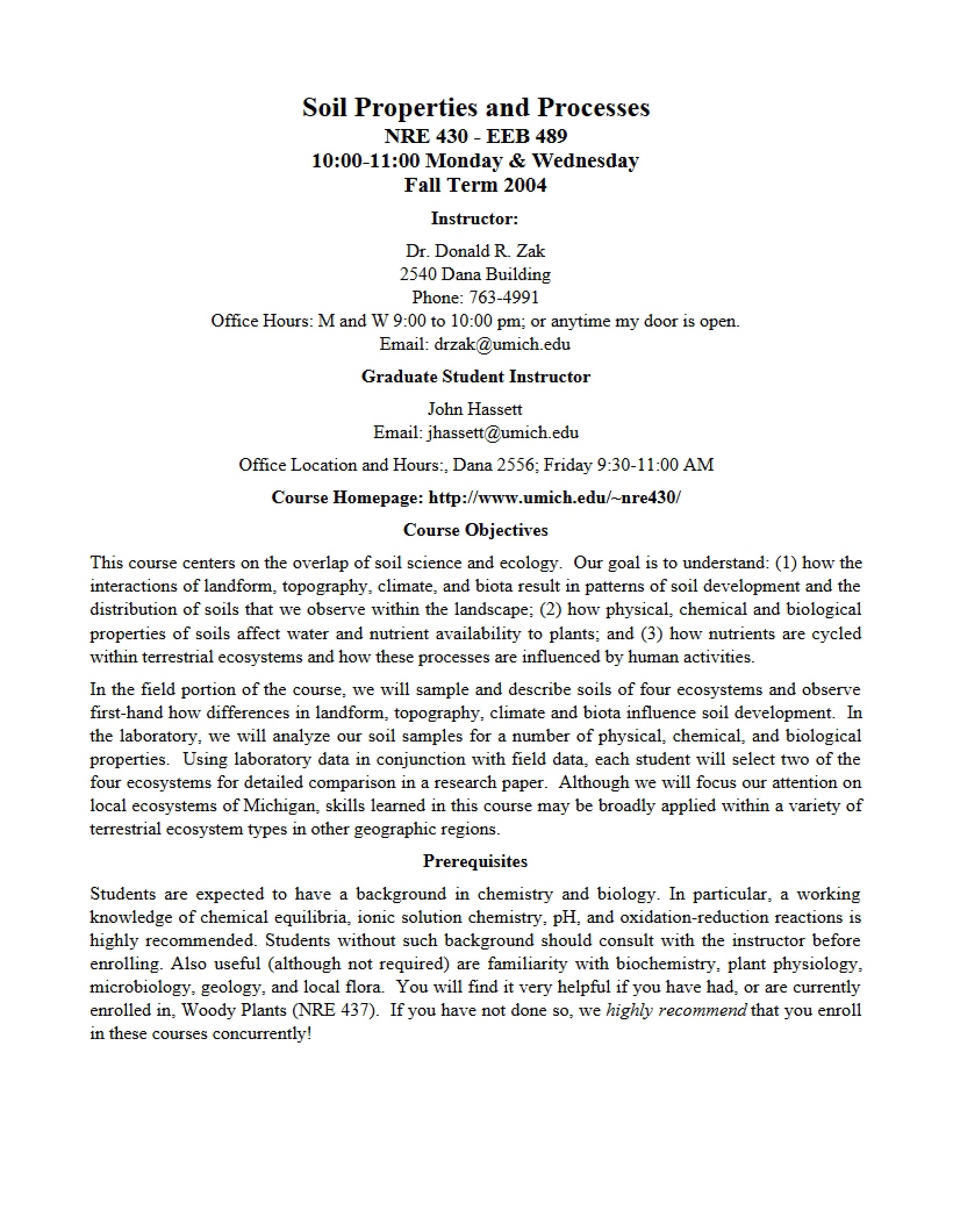 Soil Properties and Processes
NRE 430 - EEB 489
10:00-11:00 Monday & Wednesday
Fall Term 2004

Instructor:

Dr. Donald R. Zak
2540 Dana Building
Phone: 763-4991
Office Hours: M and W 9:00 to 10:00 pm; or anytime my door is open.
Email: drzak@umich.edu

Graduate Student Instructor

John Hassett
Email: jhassett@umich.edu

Office Location and Hours:, Dana 2556; Friday 9:30-11:00 AM

Course Homepage: http://www.umich.edu/~nre430/

Course Objectives

This course centers on the overlap of soil science and ecology. Our goal is to understand: (1) how the interactions of landform, topography, climate, and biota result in patterns of soil development and the distribution of soils that we observe within the landscape; (2) how physical, chemical and biological properties of soils affect water and nutrient availability to plants; and (3) how nutrients are cycled within terrestrial ecosystems and how these processes are influenced by human activities.

In the field portion of the course, we will sample and describe soils of four ecosystems and observe first-hand how differences in landform, topography, climate and biota influence soil development. In the laboratory, we will analyze our soil samples for a number of physical, chemical, and biological properties. Using laboratory data in conjunction with field data, each student will select two of the four ecosystems for detailed comparison in a research paper. Although we will focus our attention on local ecosystems of Michigan, skills learned in this course may be broadly applied within a variety of terrestrial ecosystem types in other geographic regions.

Prerequisites

Students are expected to have a background in chemistry and biology. In particular, a working knowledge of chemical equilibria, ionic solution chemistry, pH, and oxidation-reduction reactions is highly recommended. Students without such background should consult with the instructor before enrolling. Also useful (although not required) are familiarity with biochemistry, plant physiology, microbiology, geology, and local flora. You will find it very helpful if you have had, or are currently enrolled in, Woody Plants (NRE 437). If you have not done so, we highly recommend that you enroll in these courses concurrently!